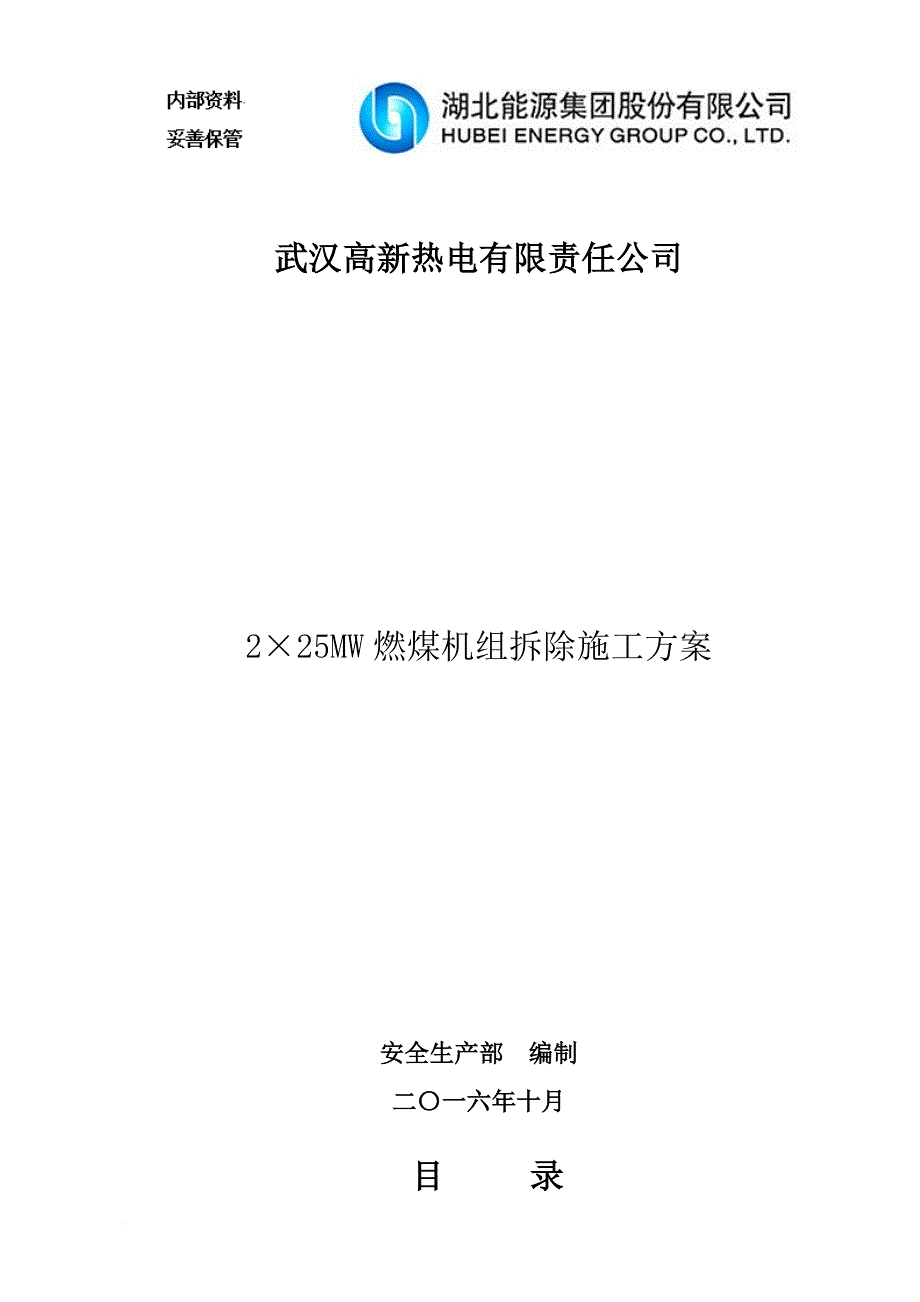 内部资料
妥善保管

湖北能源集团股份有限公司
HUBEI ENERGY GROUP CO., LTD.

武汉高新热电有限责任公司

2×25MW 燃煤机组拆除施工方案

安全生产部 编制
二〇一六年十月

目 录